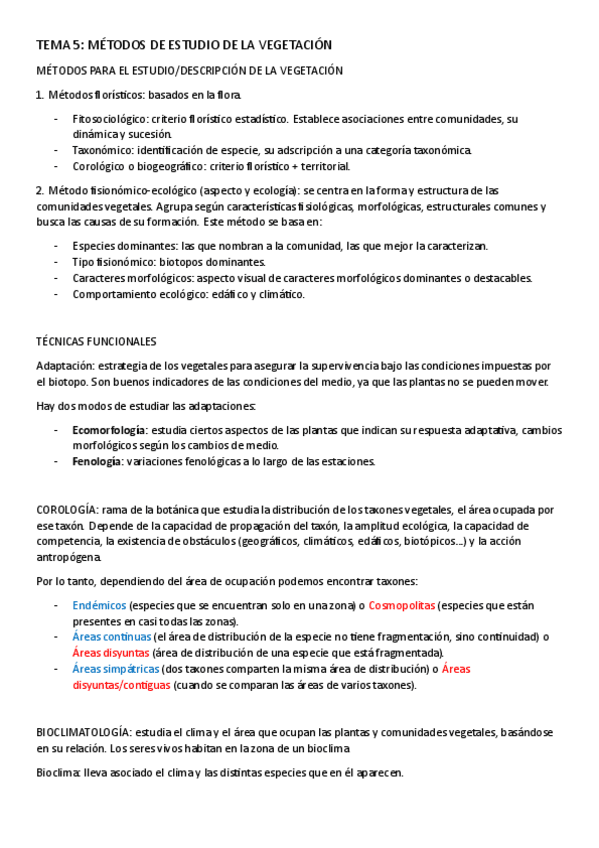 TEMA 5: MÉTODOS DE ESTUDIO DE LA VEGETACIÓN

MÉTODOS PARA EL ESTUDIO/DESCRIPCIÓN DE LA VEGETACIÓN

1. Métodos florísticos: basados en la flora.

- Fitosociológico: criterio florístico estadístico. Establece asociaciones entre comunidades, su dinámica y sucesión.
- Taxonómico: identificación de especie, su adscripción a una categoría taxonómica.
- Corológico o biogeográfico: criterio florístico + territorial.

2. Método fisionómico-ecológico (aspecto y ecología): se centra en la forma y estructura de las comunidades vegetales. Agrupa según características fisiológicas, morfológicas, estructurales comunes y busca las causas de su formación. Este método se basa en:

- Especies dominantes: las que nombran a la comunidad, las que mejor la caracterizan.
- Tipo fisionómico: biotopos dominantes.
- Caracteres morfológicos: aspecto visual de caracteres morfológicos dominantes o destacables.
- Comportamiento ecológico: edáfico y climático.

TÉCNICAS FUNCIONALES

Adaptación: estrategia de los vegetales para asegurar la supervivencia bajo las condiciones impuestas por el biotopo. Son buenos indicadores de las condiciones del medio, ya que las plantas no se pueden mover.

Hay dos modos de estudiar las adaptaciones:

- Ecomorfología: estudia ciertos aspectos de las plantas que indican su respuesta adaptativa, cambios morfológicos según los cambios de medio.
- Fenología: variaciones fenológicas a lo largo de las estaciones.

COROLOGÍA: rama de la botánica que estudia la distribución de los taxones vegetales, el área ocupada por ese taxón. Depende de la capacidad de propagación del taxón, la amplitud ecológica, la capacidad de competencia, la existencia de obstáculos (geográficos, climáticos, edáficos, biotópicos...) y la acción antropógena.

Por lo tanto, dependiendo del área de ocupación podemos encontrar taxones:

- Endémicos (especies que se encuentran solo en una zona) o Cosmopolitas (especies que están presentes en casi todas las zonas).
- Áreas continuas (el área de distribución de la especie no tiene fragmentación, sino continuidad) o Áreas disyuntas (área de distribución de una especie que está fragmentada).
- Áreas simpátricas (dos taxones comparten la misma área de distribución) o Áreas disyuntas/contiguas (cuando se comparan las áreas de varios taxones).

BIOCLIMATOLOGÍA: estudia el clima y el área que ocupan las plantas y comunidades vegetales, basándose en su relación. Los seres vivos habitan en la zona de un bioclima.

Bioclima: lleva asociado el clima y las distintas especies que en él aparecen.